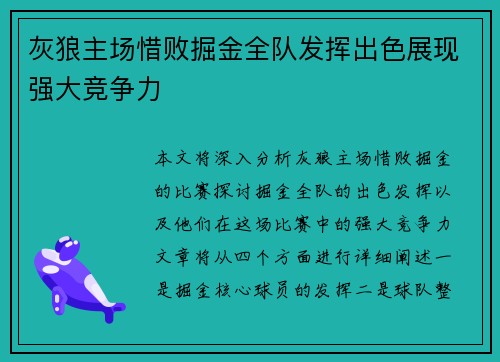 灰狼主场惜败掘金全队发挥出色展现强大竞争力

本文将深入分析灰狼主场惜败掘金的比赛探讨掘金全队的出色发挥以及他们在这场比赛中的强大竞争力文章将从四个方面进行详细阐述一是掘金核心球员的发挥二是球队整